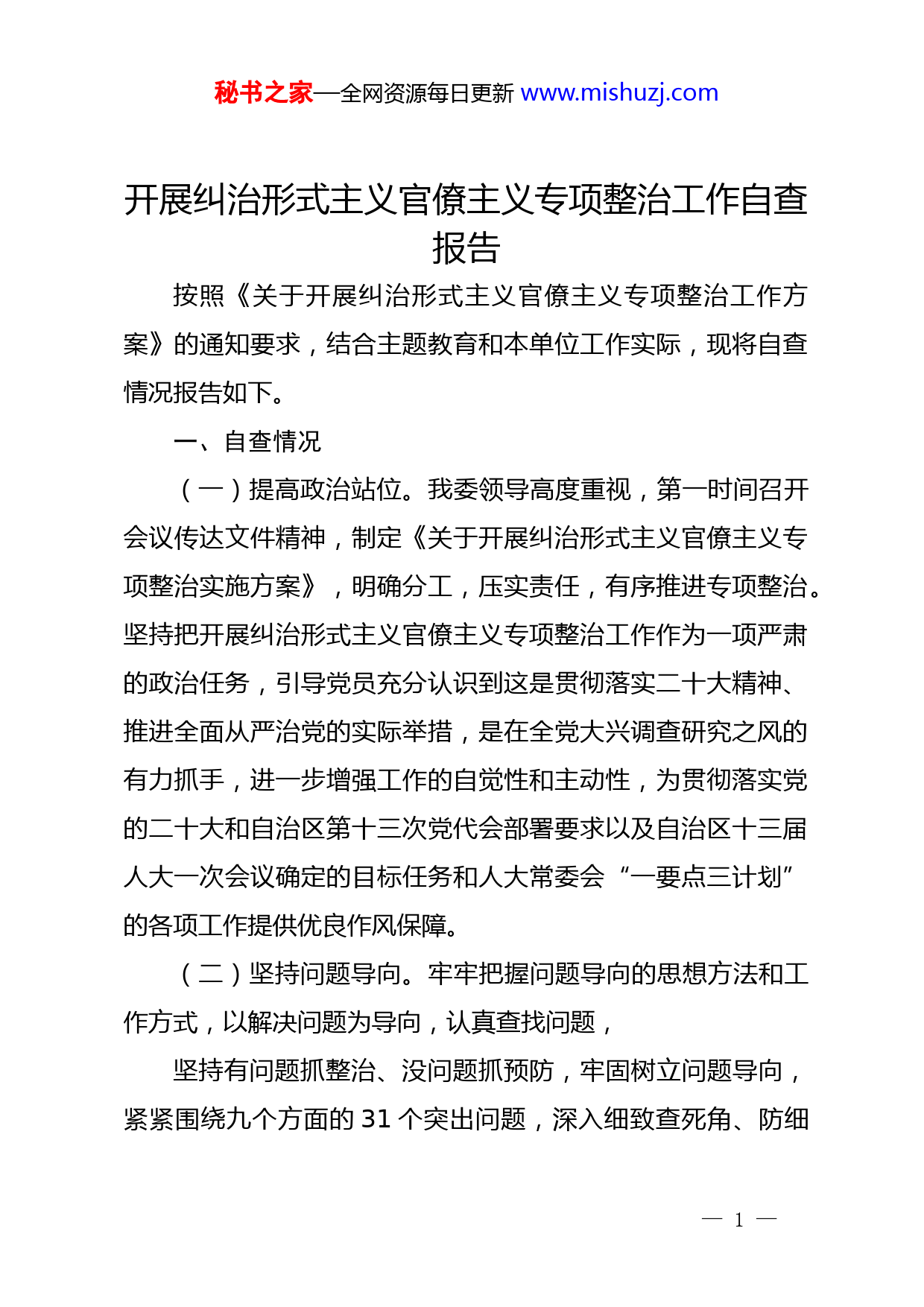 秘书之家—全网资源每日更新 www.mishuzj.com

开展纠治形式主义官僚主义专项整治工作自查报告

按照《关于开展纠治形式主义官僚主义专项整治工作方案》的通知要求，结合主题教育和本单位工作实际，现将自查情况报告如下。

一、自查情况

（一）提高政治站位。我委领导高度重视，第一时间召开会议传达文件精神，制定《关于开展纠治形式主义官僚主义专项整治实施方案》，明确分工，压实责任，有序推进专项整治。坚持把开展纠治形式主义官僚主义专项整治工作作为一项严肃的政治任务，引导党员充分认识到这是贯彻落实二十大精神、推进全面从严治党的实际举措，是在全党大兴调查研究之风的有力抓手，进一步增强工作的自觉性和主动性，为贯彻落实党的二十大和自治区第十三次党代会部署要求以及自治区十三届人大一次会议确定的目标任务和人大常委会“一要点三计划”的各项工作提供优良作风保障。

（二）坚持问题导向。牢牢把握问题导向的思想方法和工作方式，以解决问题为导向，认真查找问题，

坚持有问题抓整治、没问题抓预防，牢固树立问题导向，紧紧围绕九个方面的 31 个突出问题，深入细致查死角、防细

— 1 —